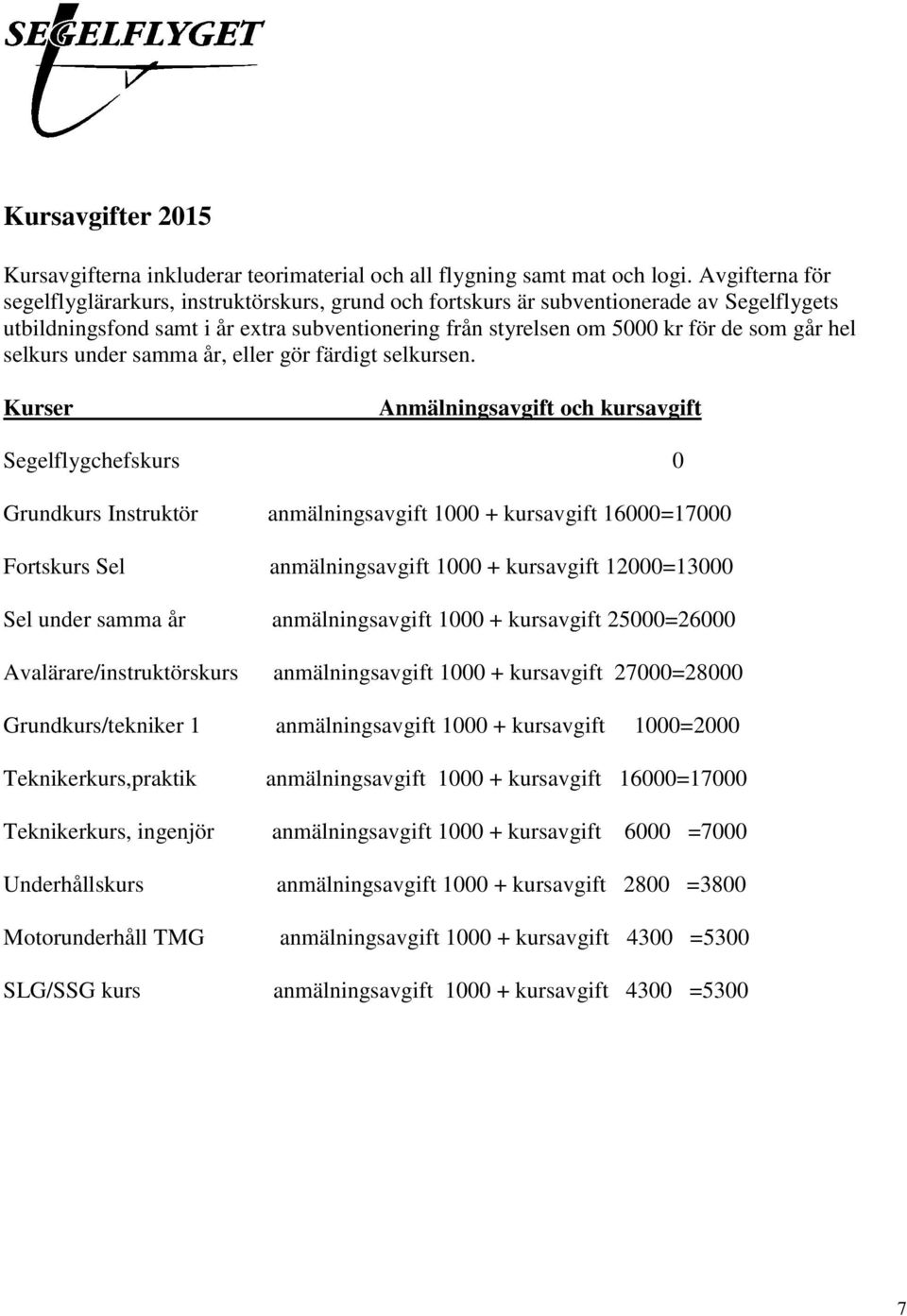 SEGELFLYGET

Kursavgifter 2015

Kursavgifterna inkluderar teorimaterial och all flygning samt mat och logi. Avgifterna för segelflyglärarkurs, instruktörskurs, grund och fortskurs är subventionerade av Segelflygets utbildningsfond samt i år extra subventionering från styrelsen om 5000 kr för de som går hel selkurs under samma år, eller gör färdigt selkursen.

| Kurser | Anmälningsavgift och kursavgift |
|---|---|
| Segelflygchefskurs | 0 |
| Grundkurs Instruktör | anmälningsavgift 1000 + kursavgift 16000=17000 |
| Fortskurs Sel | anmälningsavgift 1000 + kursavgift 12000=13000 |
| Sel under samma år | anmälningsavgift 1000 + kursavgift 25000=26000 |
| Avalärare/instruktörskurs | anmälningsavgift 1000 + kursavgift 27000=28000 |
| Grundkurs/tekniker 1 | anmälningsavgift 1000 + kursavgift 1000=2000 |
| Teknikerkurs,praktik | anmälningsavgift 1000 + kursavgift 16000=17000 |
| Teknikerkurs, ingenjör | anmälningsavgift 1000 + kursavgift 6000 =7000 |
| Underhållskurs | anmälningsavgift 1000 + kursavgift 2800 =3800 |
| Motorunderhåll TMG | anmälningsavgift 1000 + kursavgift 4300 =5300 |
| SLG/SSG kurs | anmälningsavgift 1000 + kursavgift 4300 =5300 |

7